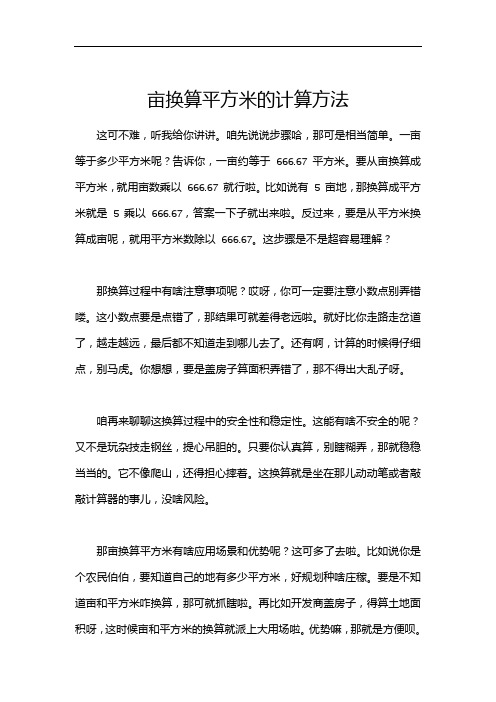 亩换算平方米的计算方法

这可不难，听我给你讲讲。咱先说说步骤哈，那可是相当简单。一亩等于多少平方米呢？告诉你，一亩约等于 666.67 平方米。要从亩换算成平方米，就用亩数乘以 666.67 就行啦。比如说有 5 亩地，那换算成平方米就是 5 乘以 666.67，答案一下子就出来啦。反过来，要是从平方米换算成亩呢，就用平方米数除以 666.67。这步骤是不是超容易理解？

那换算过程中有啥注意事项呢？哎呀，你可一定要注意小数点别弄错喽。这小数点要是点错了，那结果可就差得老远啦。就好比你走路走岔道了，越走越远，最后都不知道走到哪儿去了。还有啊，计算的时候得仔细点，别马虎。你想想，要是盖房子算面积弄错了，那不得出大乱子呀。

咱再来聊聊这换算过程中的安全性和稳定性。这能有啥不安全的呢？又不是玩杂技走钢丝，提心吊胆的。只要你认真算，别瞎糊弄，那就稳稳当当的。它不像爬山，还得担心摔着。这换算就是坐在那儿动动笔或者敲敲计算器的事儿，没啥风险。

那亩换算平方米有啥应用场景和优势呢？这可多了去啦。比如说你是个农民伯伯，要知道自己的地有多少平方米，好规划种啥庄稼。要是不知道亩和平方米咋换算，那可就抓瞎啦。再比如开发商盖房子，得算土地面积呀，这时候亩和平方米的换算就派上大用场啦。优势嘛，那就是方便呗。